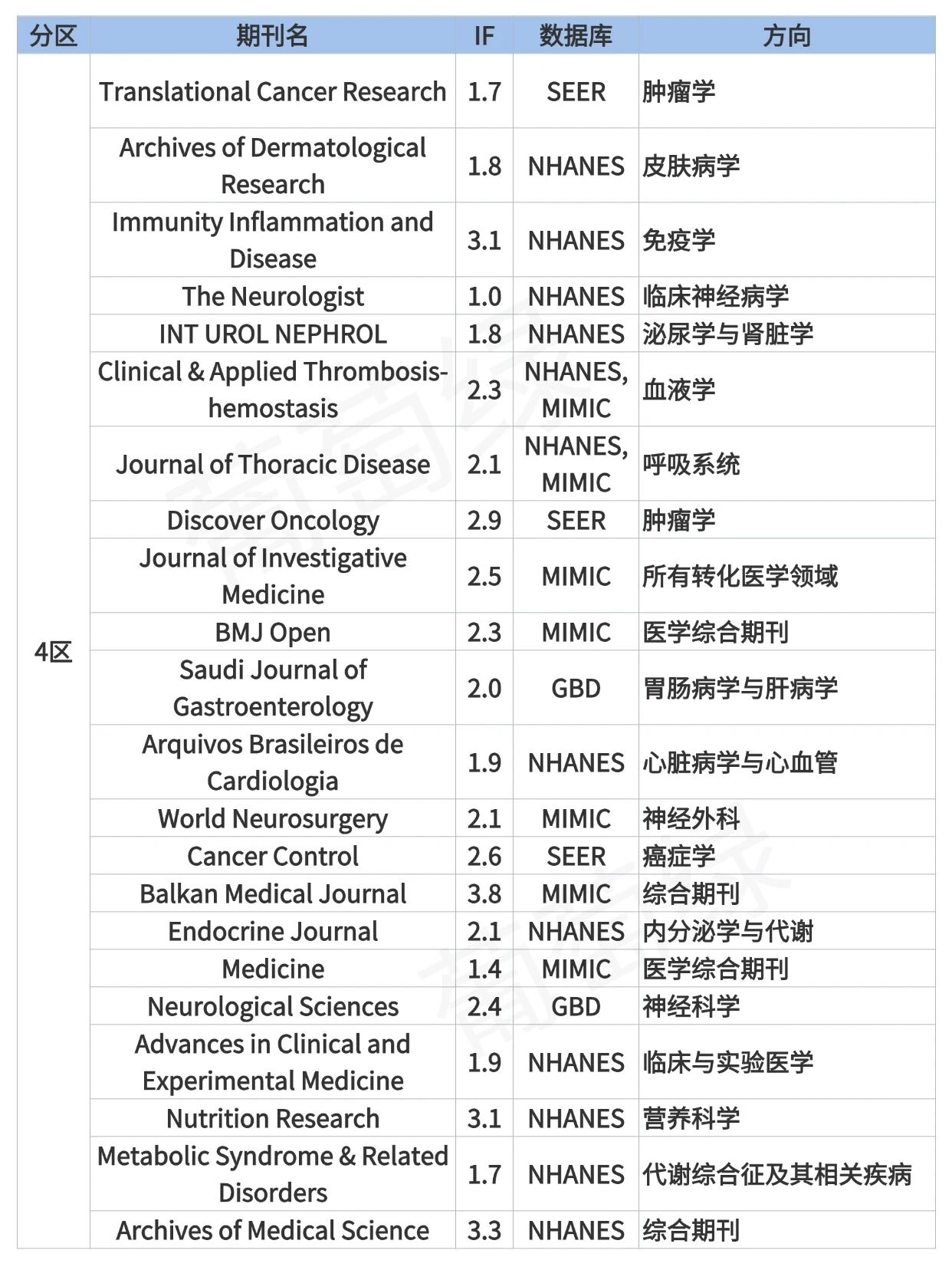 | 分区 | 期刊名 | IF | 数据库 | 方向 |
|---|---|---|---|---|
| 4区 | Translational Cancer Research | 1.7 | SEER | 肿瘤学 |
| | Archives of Dermatological Research | 1.8 | NHANES | 皮肤病学 |
| | Immunity Inflammation and Disease | 3.1 | NHANES | 免疫学 |
| | The Neurologist | 1.0 | NHANES | 临床神经病学 |
| | INT UROL NEPHROL | 1.8 | NHANES | 泌尿学与肾脏学 |
| | Clinical & Applied Thrombosis-hemostasis | 2.3 | NHANES, MIMIC | 血液学 |
| | Journal of Thoracic Disease | 2.1 | NHANES, MIMIC | 呼吸系统 |
| | Discover Oncology | 2.9 | SEER | 肿瘤学 |
| | Journal of Investigative Medicine | 2.5 | MIMIC | 所有转化医学领域 |
| | BMJ Open | 2.3 | MIMIC | 医学综合期刊 |
| | Saudi Journal of Gastroenterology | 2.0 | GBD | 胃肠病学与肝病学 |
| | Arquivos Brasileiros de Cardiologia | 1.9 | NHANES | 心脏病学与心血管 |
| | World Neurosurgery | 2.1 | MIMIC | 神经外科 |
| | Cancer Control | 2.6 | SEER | 癌症学 |
| | Balkan Medical Journal | 3.8 | MIMIC | 综合期刊 |
| | Endocrine Journal | 2.1 | NHANES | 内分泌学与代谢 |
| | Medicine | 1.4 | MIMIC | 医学综合期刊 |
| | Neurological Sciences | 2.4 | GBD | 神经科学 |
| | Advances in Clinical and Experimental Medicine | 1.9 | NHANES | 临床与实验医学 |
| | Nutrition Research | 3.1 | NHANES | 营养科学 |
| | Metabolic Syndrome & Related Disorders | 1.7 | NHANES | 代谢综合征及其相关疾病 |
| | Archives of Medical Science | 3.3 | NHANES | 综合期刊 |